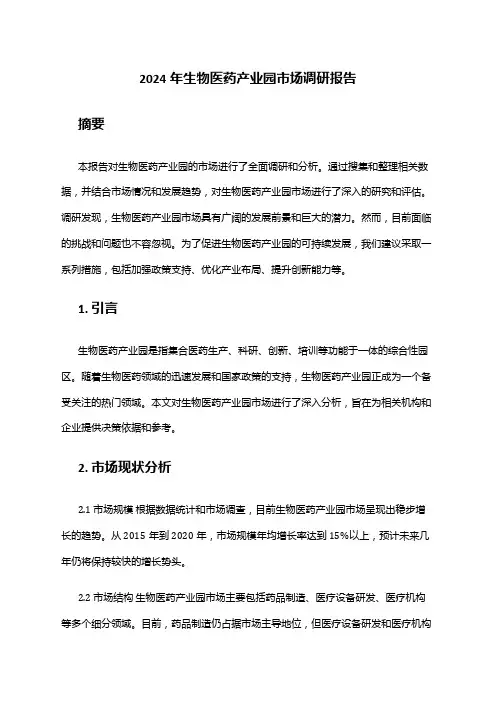 2024 年生物医药产业园市场调研报告

摘要

本报告对生物医药产业园的市场进行了全面调研和分析。通过搜集和整理相关数据，并结合市场情况和发展趋势，对生物医药产业园市场进行了深入的研究和评估。调研发现，生物医药产业园市场具有广阔的发展前景和巨大的潜力。然而，目前面临的挑战和问题也不容忽视。为了促进生物医药产业园的可持续发展，我们建议采取一系列措施，包括加强政策支持、优化产业布局、提升创新能力等。

1. 引言

生物医药产业园是指集合医药生产、科研、创新、培训等功能于一体的综合性园区。随着生物医药领域的迅速发展和国家政策的支持，生物医药产业园正成为一个备受关注的热门领域。本文对生物医药产业园市场进行了深入分析，旨在为相关机构和企业提供决策依据和参考。

2. 市场现状分析

2.1 市场规模 根据数据统计和市场调查，目前生物医药产业园市场呈现出稳步增长的趋势。从 2015 年到 2020 年，市场规模年均增长率达到 15%以上，预计未来几年仍将保持较快的增长势头。

2.2 市场结构 生物医药产业园市场主要包括药品制造、医疗设备研发、医疗机构等多个细分领域。目前，药品制造仍占据市场主导地位，但医疗设备研发和医疗机构